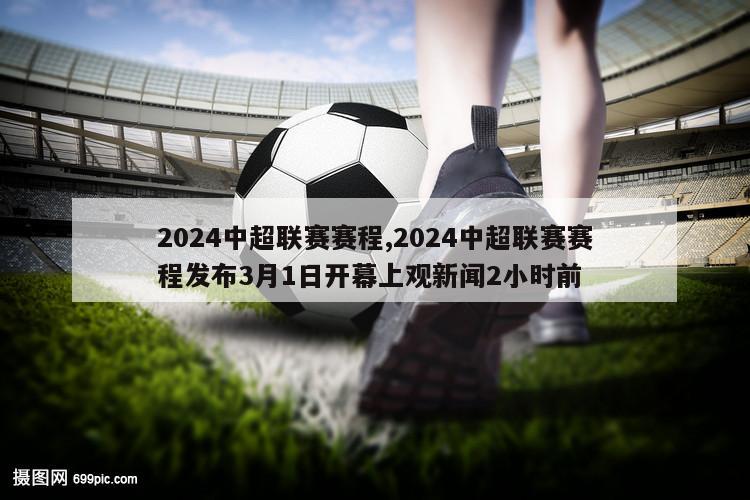 2024中超联赛赛程,2024中超联赛赛程发布3月1日开幕上观新闻2小时前

摄图网 699pic.com